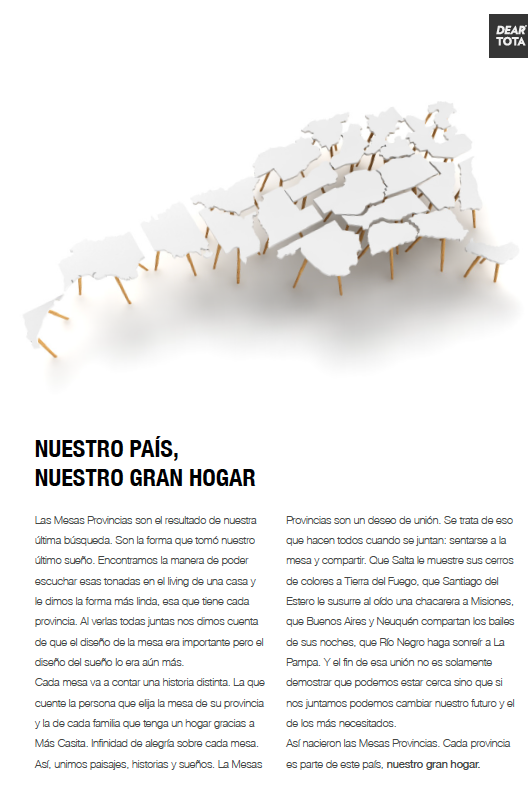 DEAR TOTA

NUESTRO PAÍS,
NUESTRO GRAN HOGAR

Las Mesas Provincias son el resultado de nuestra última búsqueda. Son la forma que tomó nuestro último sueño. Encontramos la manera de poder escuchar esas tonadas en el living de una casa y le dimos la forma más linda, esa que tiene cada provincia. Al verlas todas juntas nos dimos cuenta de que el diseño de la mesa era importante pero el diseño del sueño lo era aún más.
Cada mesa va a contar una historia distinta. La que cuente la persona que elija la mesa de su provincia y la de cada familia que tenga un hogar gracias a Más Casita. Infinidad de alegría sobre cada mesa. Así, unimos paisajes, historias y sueños. La Mesas Provincias son un deseo de unión. Se trata de eso que hacen todos cuando se juntan: sentarse a la mesa y compartir. Que Salta le muestre sus cerros de colores a Tierra del Fuego, que Santiago del Estero le susurre al oído una chacarera a Misiones, que Buenos Aires y Neuquén compartan los bailes de sus noches, que Río Negro haga sonreír a La Pampa. Y el fin de esa unión no es solamente demostrar que podemos estar cerca sino que si nos juntamos podemos cambiar nuestro futuro y el de los más necesitados.
Así nacieron las Mesas Provincias. Cada provincia es parte de este país, nuestro gran hogar.